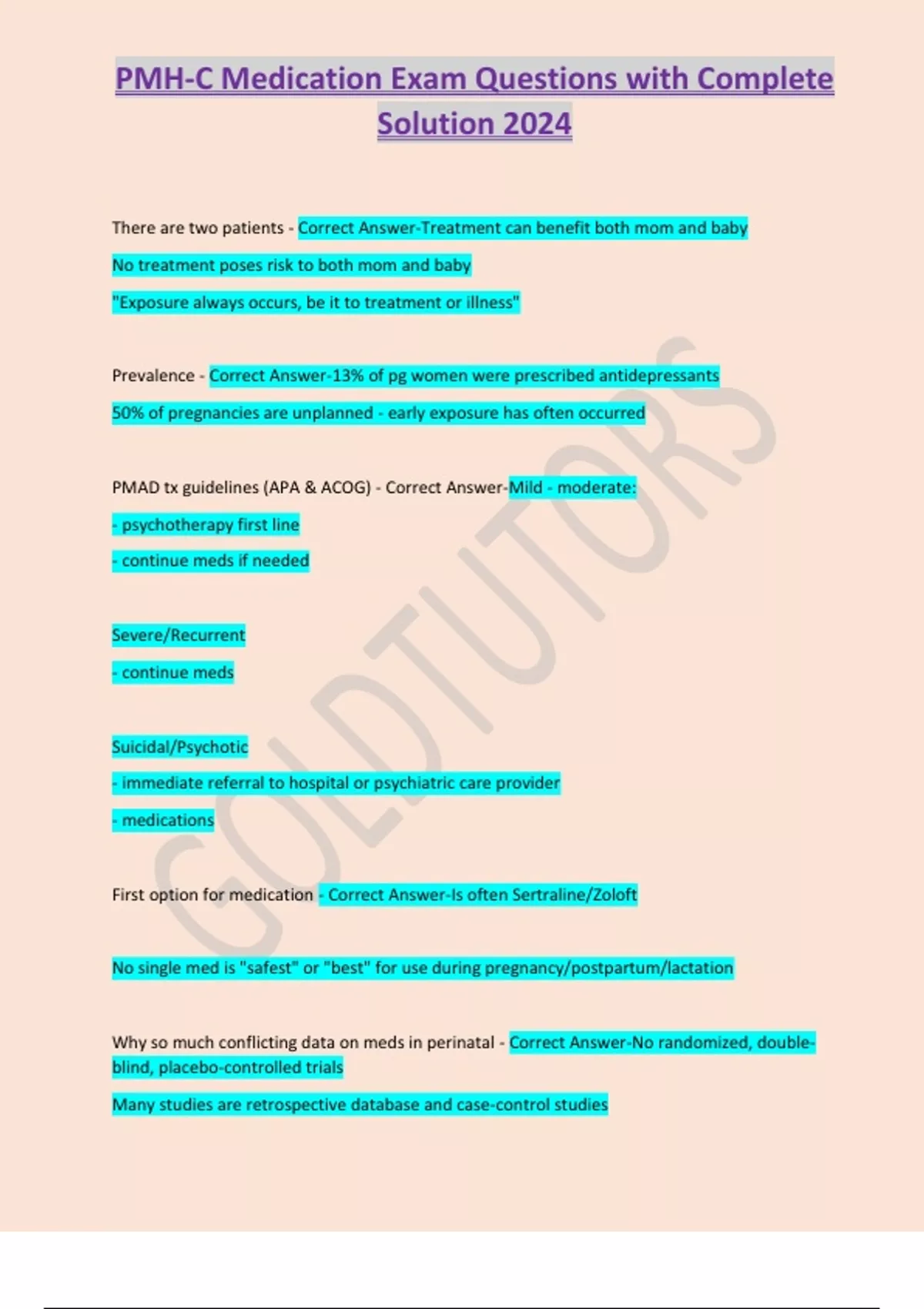 PMH-C Medication Exam Questions with Complete Solution 2024

There are two patients - Correct Answer-Treatment can benefit both mom and baby

No treatment poses risk to both mom and baby

"Exposure always occurs, be it to treatment or illness"

Prevalence - Correct Answer-13% of pg women were prescribed antidepressants

50% of pregnancies are unplanned - early exposure has often occurred

PMAD tx guidelines (APA & ACOG) - Correct Answer-Mild - moderate:

- psychotherapy first line

- continue meds if needed

Severe/Recurrent

- continue meds

Suicidal/Psychotic

- immediate referral to hospital or psychiatric care provider

- medications

First option for medication - Correct Answer-Is often Sertraline/Zoloft

No single med is "safest" or "best" for use during pregnancy/postpartum/lactation

Why so much conflicting data on meds in perinatal - Correct Answer-No randomized, double-blind, placebo-controlled trials

Many studies are retrospective database and case-control studies

GOLDTUTORS